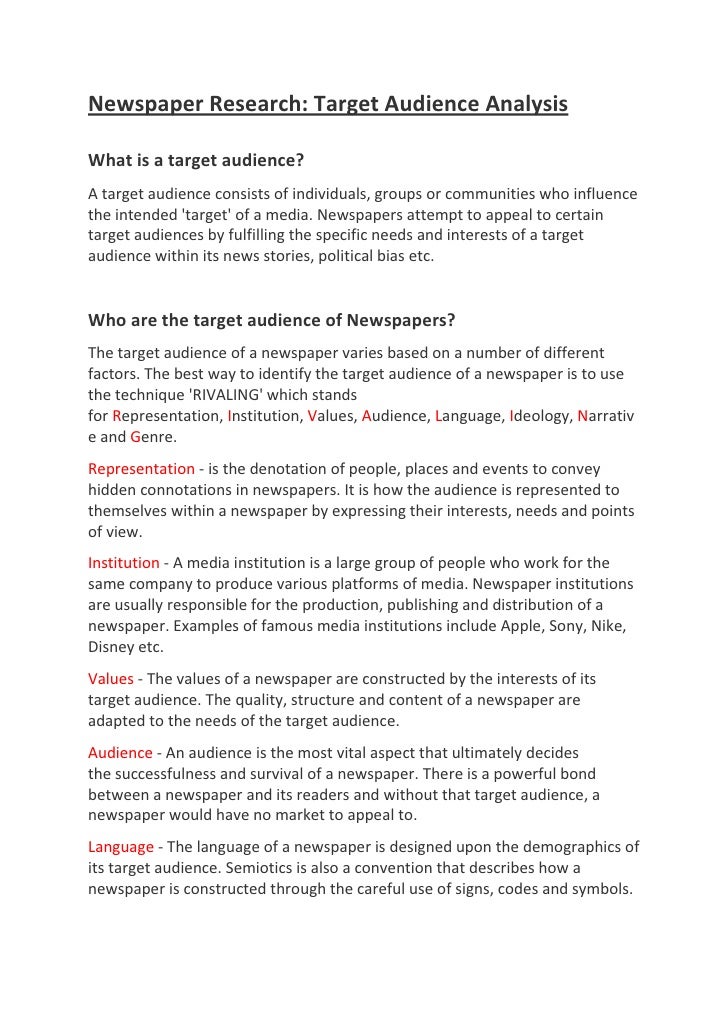 Newspaper Research: Target Audience Analysis

What is a target audience?

A target audience consists of individuals, groups or communities who influence the intended 'target' of a media. Newspapers attempt to appeal to certain target audiences by fulfilling the specific needs and interests of a target audience within its news stories, political bias etc.

Who are the target audience of Newspapers?

The target audience of a newspaper varies based on a number of different factors. The best way to identify the target audience of a newspaper is to use the technique 'RIVALING' which stands for Representation, Institution, Values, Audience, Language, Ideology, Narrative and Genre.

Representation - is the denotation of people, places and events to convey hidden connotations in newspapers. It is how the audience is represented to themselves within a newspaper by expressing their interests, needs and points of view.

Institution - A media institution is a large group of people who work for the same company to produce various platforms of media. Newspaper institutions are usually responsible for the production, publishing and distribution of a newspaper. Examples of famous media institutions include Apple, Sony, Nike, Disney etc.

Values - The values of a newspaper are constructed by the interests of its target audience. The quality, structure and content of a newspaper are adapted to the needs of the target audience.

Audience - An audience is the most vital aspect that ultimately decides the successfulness and survival of a newspaper. There is a powerful bond between a newspaper and its readers and without that target audience, a newspaper would have no market to appeal to.

Language - The language of a newspaper is designed upon the demographics of its target audience. Semiotics is also a convention that describes how a newspaper is constructed through the careful use of signs, codes and symbols.